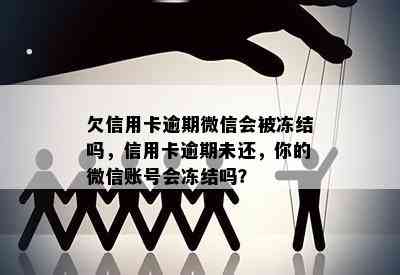 欠信用卡逾期微信会被冻结吗，信用卡逾期未还，你的微信账号会冻结吗?